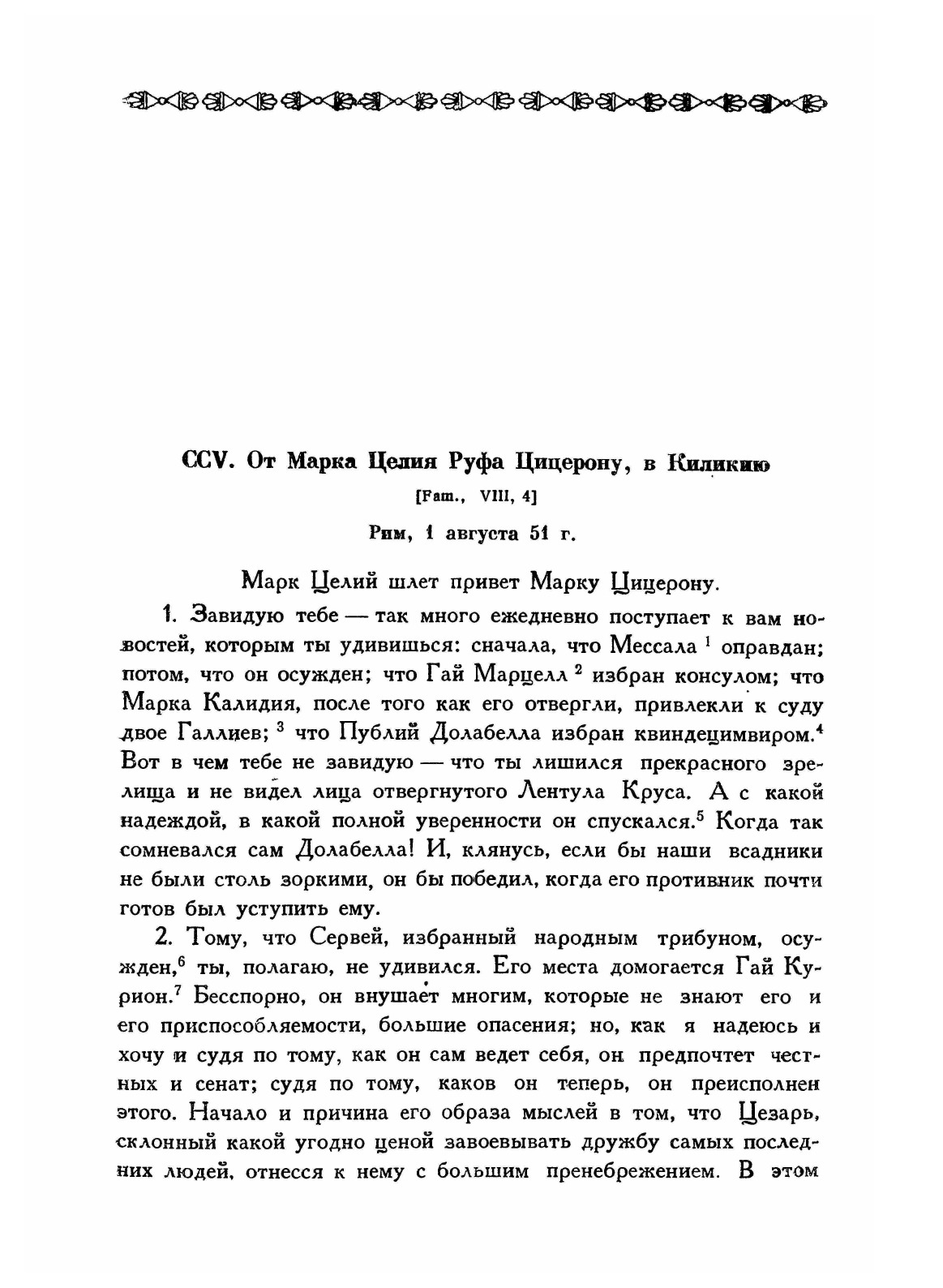 CCV. От Марка Целия Руфа Цицерону, в Киликию

[Fam., VIII, 4]

Рим, 1 августа 51 г.

Марк Целий шлет привет Марку Цицерону.

1. Завидую тебе — так много ежедневно поступает к вам новостей, которым ты удивишься: сначала, что Мессала $^1$ оправдан; потом, что он осужден; что Гай Марцелл $^2$ избран консулом; что Марка Калидия, после того как его отвергли, привлекли к суду двое Галлиев; $^3$ что Публий Долабелла избран квиндецимвиром.$^4$ Вот в чем тебе не завидую — что ты лишился прекрасного зрелища и не видел лица отвергнутого Лентула Круса. А с какой надеждой, в какой полной уверенности он спускался.$^5$ Когда так сомневался сам Долабелла! И, клянусь, если бы наши всадники не были столь зоркими, он бы победил, когда его противник почти готов был уступить ему.

2. Тому, что Сервей, избранный народным трибуном, осужден,$^6$ ты, полагаю, не удивился. Его места домогается Гай Курион.$^7$ Бесспорно, он внушает многим, которые не знают его и его приспособляемости, большие опасения; но, как я надеюсь и хочу и судя по тому, как он сам ведет себя, он предпочтет честных и сенат; судя по тому, каков он теперь, он преисполнен этого. Начало и причина его образа мыслей в том, что Цезарь, склонный какой угодно ценой завоевывать дружбу самых последних людей, отнесся к нему с большим пренебрежением. В этом